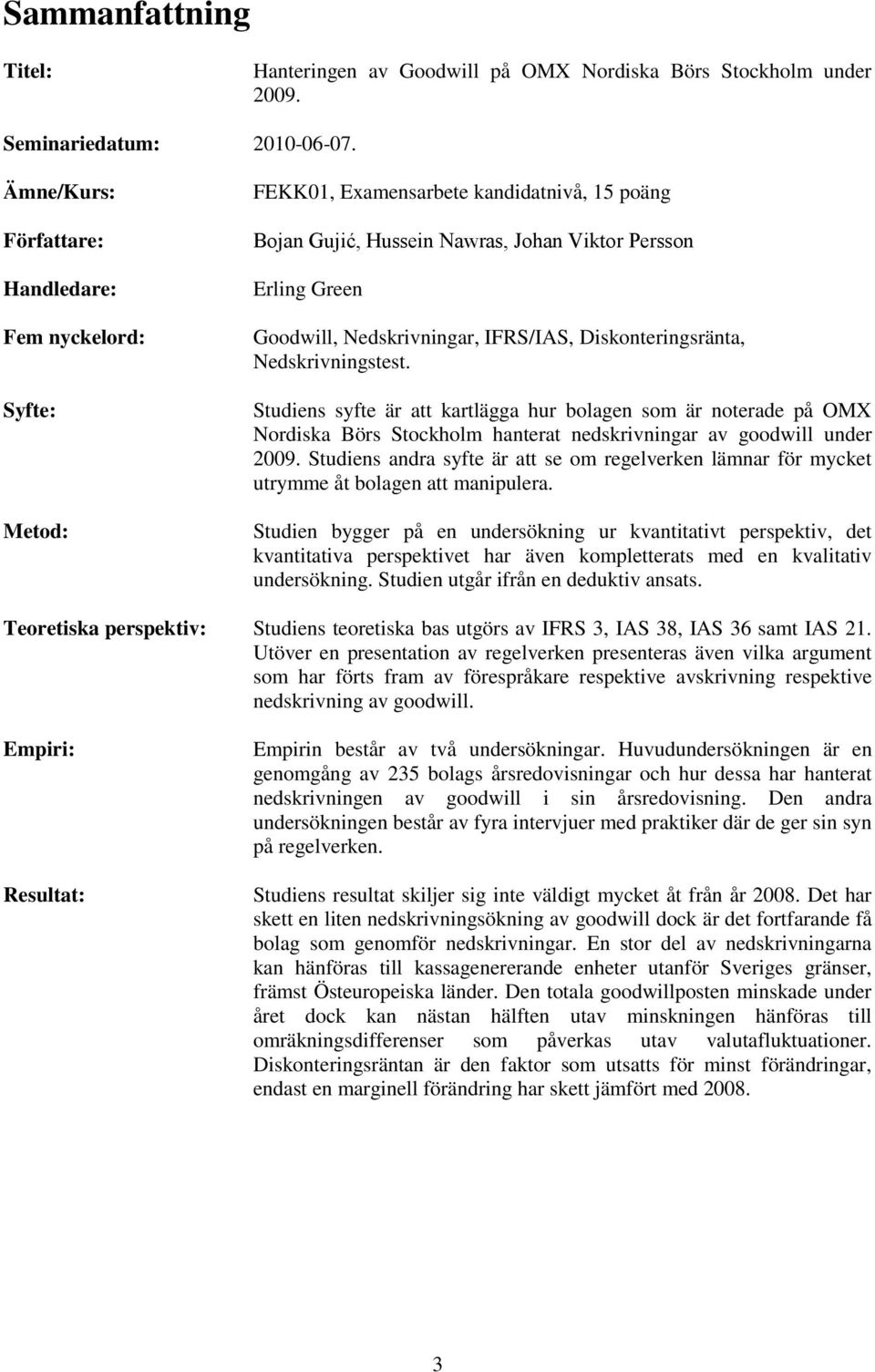 Sammanfattning

Titel: Hanteringen av Goodwill på OMX Nordiska Börs Stockholm under 2009.

Seminariedatum: 2010-06-07.

Ämne/Kurs: FEKK01, Examensarbete kandidatnivå, 15 poäng

Författare: Bojan Gujić, Hussein Nawras, Johan Viktor Persson

Handledare: Erling Green

Fem nyckelord: Goodwill, Nedskrivningar, IFRS/IAS, Diskonteringsränta, Nedskrivningstest.

Syfte: Studiens syfte är att kartlägga hur bolagen som är noterade på OMX Nordiska Börs Stockholm hanterat nedskrivningar av goodwill under 2009. Studiens andra syfte är att se om regelverken lämnar för mycket utrymme åt bolagen att manipulera.

Metod: Studien bygger på en undersökning ur kvantitativt perspektiv, det kvantitativa perspektivet har även kompletterats med en kvalitativ undersökning. Studien utgår ifrån en deduktiv ansats.

Teoretiska perspektiv: Studiens teoretiska bas utgörs av IFRS 3, IAS 38, IAS 36 samt IAS 21. Utöver en presentation av regelverken presenteras även vilka argument som har förts fram av förespråkare respektive avskrivning respektive nedskrivning av goodwill.

Empiri: Empirin består av två undersökningar. Huvudundersökningen är en genomgång av 235 bolags årsredovisningar och hur dessa har hanterat nedskrivningen av goodwill i sin årsredovisning. Den andra undersökningen består av fyra intervjuer med praktiker där de ger sin syn på regelverken.

Resultat: Studiens resultat skiljer sig inte väldigt mycket åt från år 2008. Det har skett en liten nedskrivningsökning av goodwill dock är det fortfarande få bolag som genomför nedskrivningar. En stor del av nedskrivningarna kan hänföras till kassagenererande enheter utanför Sveriges gränser, främst Östeuropeiska länder. Den totala goodwillposten minskade under året dock kan nästan hälften utav minskningen hänföras till omräkningsdifferenser som påverkas utav valutafluktuationer. Diskonteringsräntan är den faktor som utsatts för minst förändringar, endast en marginell förändring har skett jämfört med 2008.

3